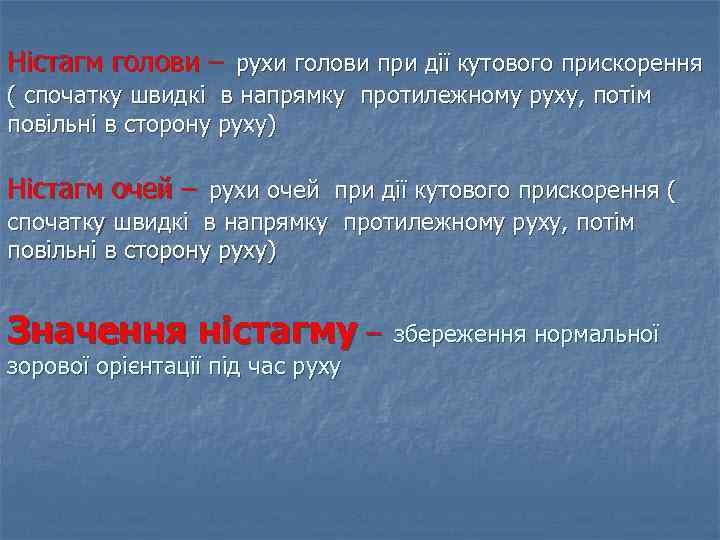 Ністагм голови – рухи голови при дії кутового прискорення ( спочатку швидкі в напрямку протилежному руху, потім повільні в сторону руху)

Ністагм очей – рухи очей при дії кутового прискорення ( спочатку швидкі в напрямку протилежному руху, потім повільні в сторону руху)

Значення ністагму – збереження нормальної зорової орієнтації під час руху